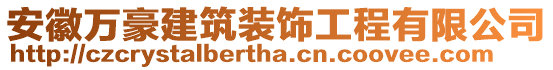 安徽万豪建筑装饰工程有限公司
http://czcrystalbertha.cn.coovee.com